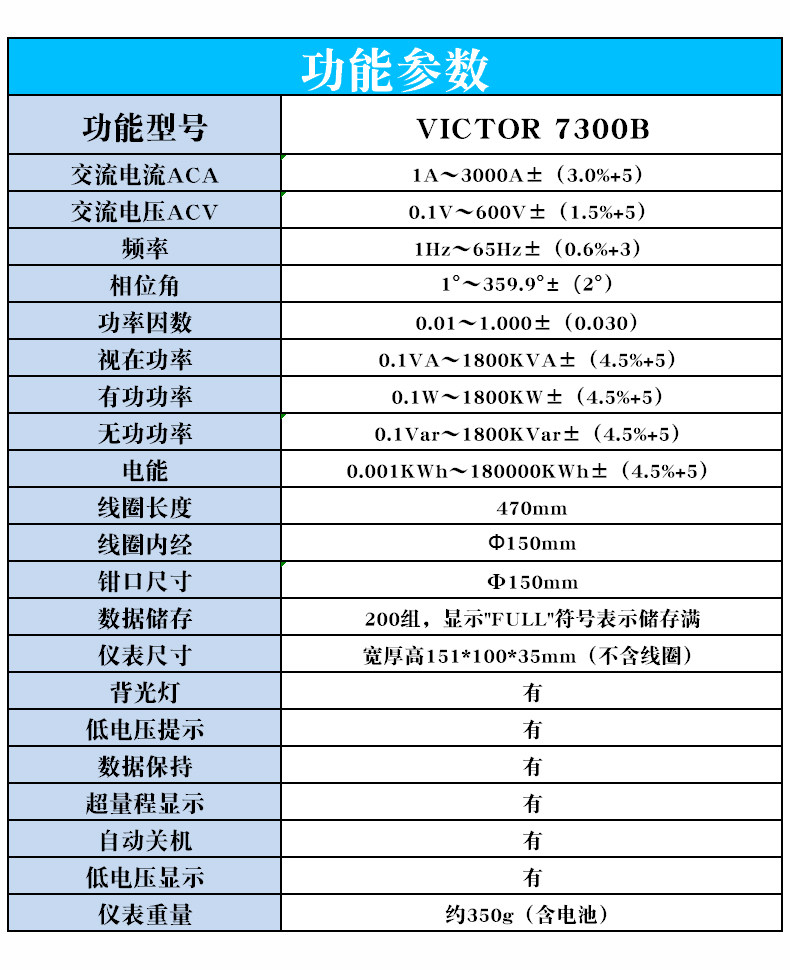 功能参数

| 功能型号 | VICTOR 7300B |
|---|---|
| 交流电流ACA | 1A～3000A±（3.0%+5） |
| 交流电压ACV | 0.1V～600V±（1.5%+5） |
| 频率 | 1Hz～65Hz±（0.6%+3） |
| 相位角 | 1°～359.9°±（2°） |
| 功率因数 | 0.01～1.000±（0.030） |
| 视在功率 | 0.1VA～1800KVA±（4.5%+5） |
| 有功功率 | 0.1W～1800KW±（4.5%+5） |
| 无功功率 | 0.1Var～1800KVar±（4.5%+5） |
| 电能 | 0.001KWh～180000KWh±（4.5%+5） |
| 线圈长度 | 470mm |
| 线圈内经 | Φ150mm |
| 钳口尺寸 | Φ150mm |
| 数据储存 | 200组，显示"FULL"符号表示储存满 |
| 仪表尺寸 | 宽厚高151*100*35mm（不含线圈） |
| 背光灯 | 有 |
| 低电压提示 | 有 |
| 数据保持 | 有 |
| 超量程显示 | 有 |
| 自动关机 | 有 |
| 低电压显示 | 有 |
| 仪表重量 | 约350g（含电池） |